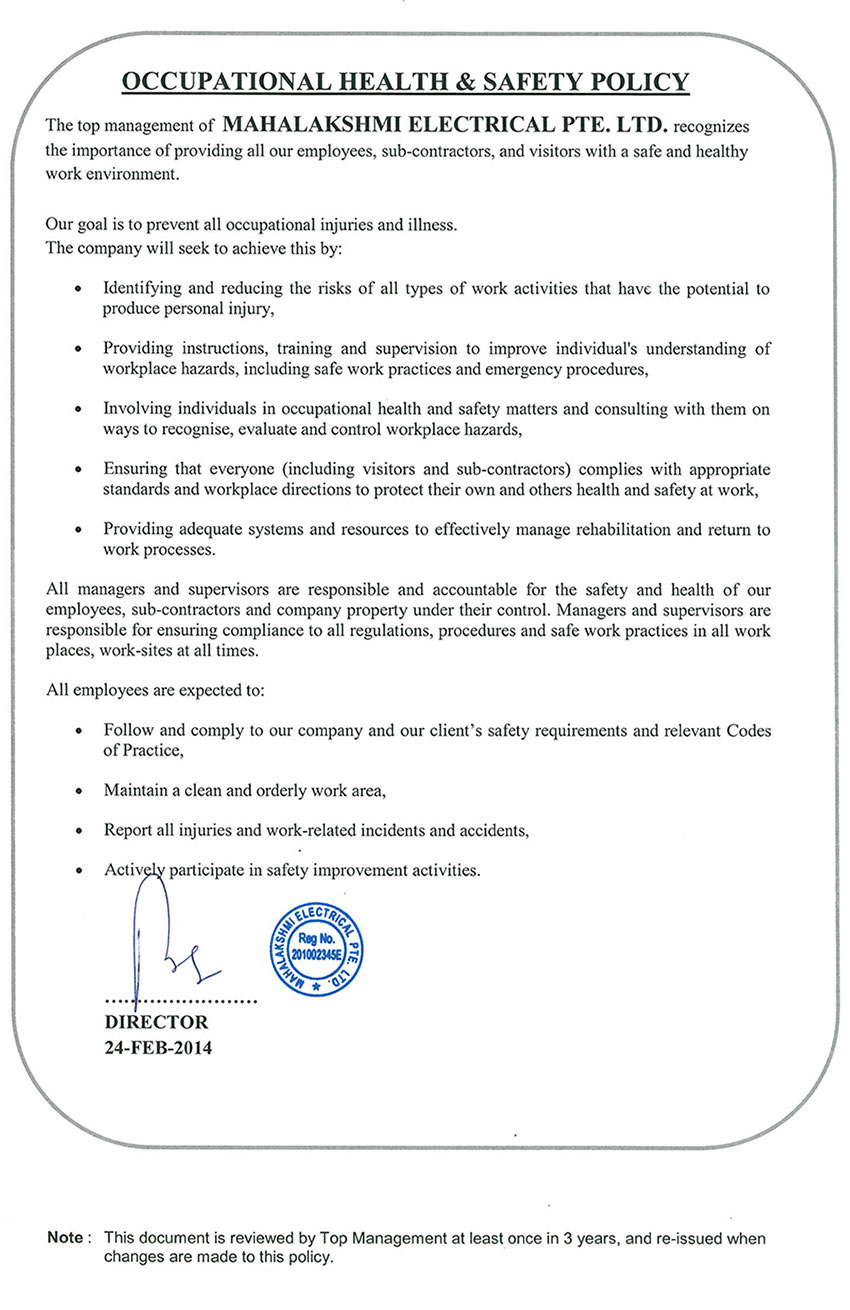 OCCUPATIONAL HEALTH & SAFETY POLICY

The top management of MAHALAKSHMI ELECTRICAL PTE. LTD. recognizes the importance of providing all our employees, sub-contractors, and visitors with a safe and healthy work environment.

Our goal is to prevent all occupational injuries and illness.
The company will seek to achieve this by:

• Identifying and reducing the risks of all types of work activities that have the potential to produce personal injury,

• Providing instructions, training and supervision to improve individual's understanding of workplace hazards, including safe work practices and emergency procedures,

• Involving individuals in occupational health and safety matters and consulting with them on ways to recognise, evaluate and control workplace hazards,

• Ensuring that everyone (including visitors and sub-contractors) complies with appropriate standards and workplace directions to protect their own and others health and safety at work,

• Providing adequate systems and resources to effectively manage rehabilitation and return to work processes.

All managers and supervisors are responsible and accountable for the safety and health of our employees, sub-contractors and company property under their control. Managers and supervisors are responsible for ensuring compliance to all regulations, procedures and safe work practices in all work places, work-sites at all times.

All employees are expected to:

• Follow and comply to our company and our client's safety requirements and relevant Codes of Practice,

• Maintain a clean and orderly work area,

• Report all injuries and work-related incidents and accidents,

• Actively participate in safety improvement activities.

MAHALAKSHMI ELECTRICAL PTE. LTD. Reg No. 201002345E

........................
DIRECTOR
24-FEB-2014

Note : This document is reviewed by Top Management at least once in 3 years, and re-issued when changes are made to this policy.